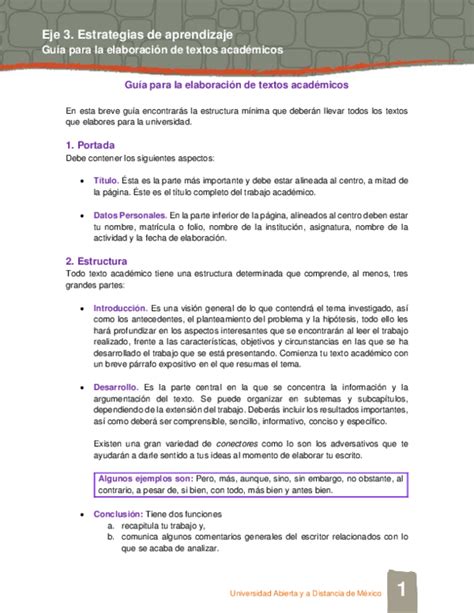 Eje 3. Estrategias de aprendizaje
Guía para la elaboración de textos académicos

Guía para la elaboración de textos académicos

En esta breve guía encontrarás la estructura mínima que deberán llevar todos los textos que elabores para la universidad.

1. Portada
Debe contener los siguientes aspectos:

• Título. Ésta es la parte más importante y debe estar alineada al centro, a mitad de la página. Éste es el título completo del trabajo académico.

• Datos Personales. En la parte inferior de la página, alineados al centro deben estar tu nombre, matrícula o folio, nombre de la institución, asignatura, nombre de la actividad y la fecha de elaboración.

2. Estructura
Todo texto académico tiene una estructura determinada que comprende, al menos, tres grandes partes:

• Introducción. Es una visión general de lo que contendrá el tema investigado, así como los antecedentes, el planteamiento del problema y la hipótesis, todo ello les hará profundizar en los aspectos interesantes que se encontrarán al leer el trabajo realizado, frente a las características, objetivos y circunstancias en las que se ha desarrollado el trabajo que se está presentando. Comienza tu texto académico con un breve párrafo expositivo en el que resumas el tema.

• Desarrollo. Es la parte central en la que se concentra la información y la argumentación del texto. Se puede organizar en subtemas y subcapítulos, dependiendo de la extensión del trabajo. Deberás incluir los resultados importantes, así como deberá ser comprensible, sencillo, informativo, conciso y específico.

Existen una gran variedad de conectores como lo son los adversativos que te ayudarán a darle sentido a tus ideas al momento de elaborar tu escrito.

Algunos ejemplos son: Pero, más, aunque, sino, sin embargo, no obstante, al contrario, a pesar de, si bien, con todo, más bien y antes bien.

• Conclusión: Tiene dos funciones
a. recapitula tu trabajo y,
b. comunica algunos comentarios generales del escritor relacionados con lo que se acaba de analizar.

Universidad Abierta y a Distancia de México 1